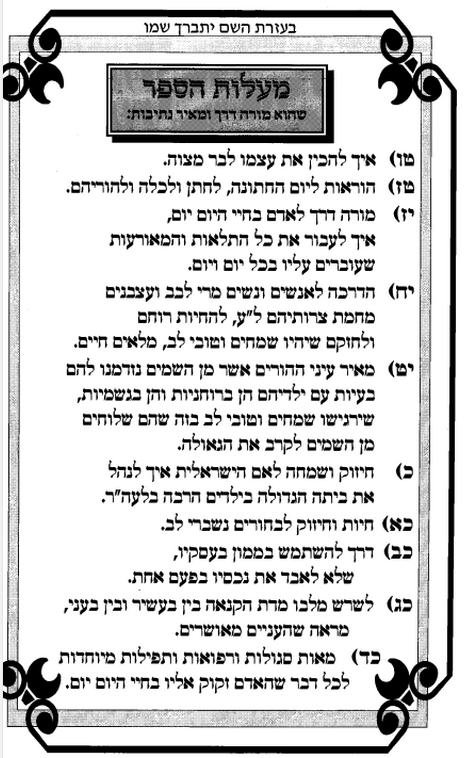 בעזרת השם יתברך שמו

מעלות הספר

שהוא מורה דרך ומאיר נתיבות:

טו) איך להכין את עצמו לבר מצוה.

טז) הוראות ליום החתונה, לחתן ולכלה ולהוריהם.

יז) מורה דרך לאדם בחיי היום יום, איך לעבור את כל התלאות והמאורעות שעוברים עליו בכל יום ויום.

יח) הדרכה לאנשים ונשים מרי לבב ועצבנים מחמת צרותיהם ל"ע, להחיות רוחם ולחזקם שיהיו שמחים וטובי לב, מלאים חיים.

יט) מאיר עיני ההורים אשר מן השמים נזדמנו להם בעיות עם ילדיהם הן ברוחניות והן בגשמיות, שירגישו שמחים וטובי לב בזה שהם שלוחים מן השמים לקרב את הגאולה.

כ) חיזוק ושמחה לאם הישראלית איך לנהל את ביתה הגדולה בילדים הרבה בלעה"ר.

כא) חיות וחיזוק לבחורים נשברי לב.

כב) דרך להשתמש בממון בעסקיו, שלא לאבד את נכסיו בפעם אחת.

כג) לשרש מלבו מדת הקנאה בין בעשיר ובין בעני, מראה שהעניים מאושרים.

כד) מאות סגולות ורפואות ותפילות מיוחדות לכל דבר שהאדם זקוק אליו בחיי היום יום.